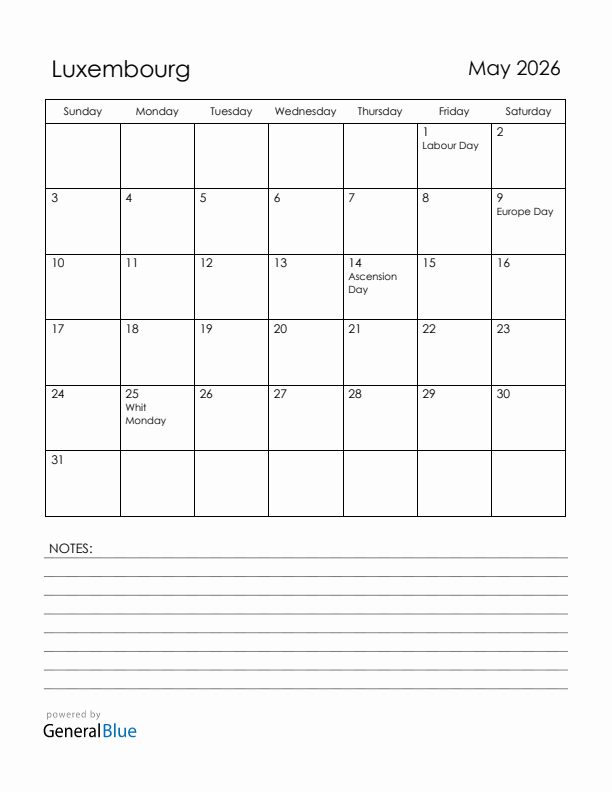 Luxembourg

May 2026

| Sunday | Monday | Tuesday | Wednesday | Thursday | Friday | Saturday |
|---|---|---|---|---|---|---|
| | | | | | 1 Labour Day | 2 |
| 3 | 4 | 5 | 6 | 7 | 8 | 9 Europe Day |
| 10 | 11 | 12 | 13 | 14 Ascension Day | 15 | 16 |
| 17 | 18 | 19 | 20 | 21 | 22 | 23 |
| 24 | 25 Whit Monday | 26 | 27 | 28 | 29 | 30 |
| 31 | | | | | | |

NOTES:

powered by
GeneralBlue